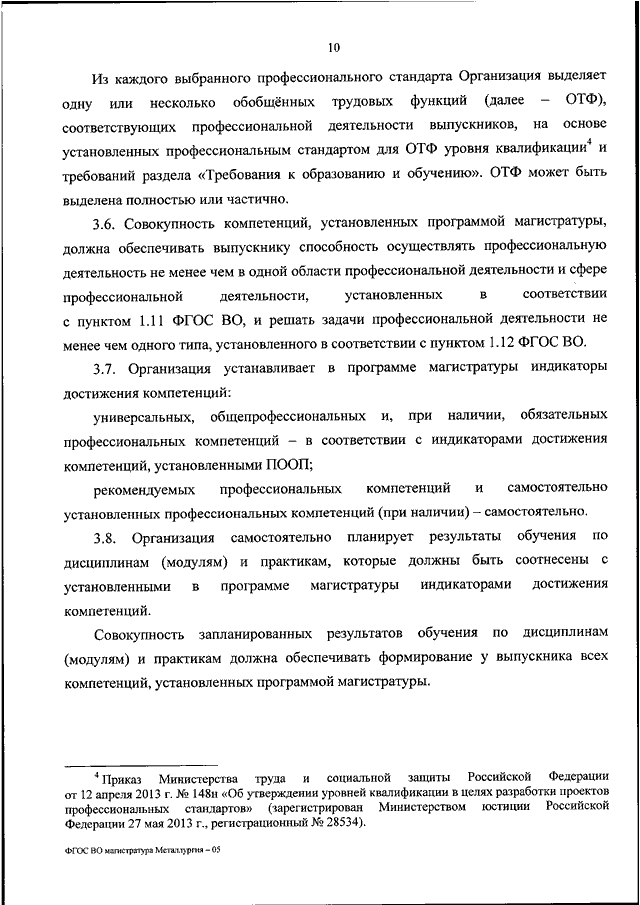 10

Из каждого выбранного профессионального стандарта Организация выделяет одну или несколько обобщённых трудовых функций (далее – ОТФ), соответствующих профессиональной деятельности выпускников, на основе установленных профессиональным стандартом для ОТФ уровня квалификации$^4$ и требований раздела «Требования к образованию и обучению». ОТФ может быть выделена полностью или частично.

3.6. Совокупность компетенций, установленных программой магистратуры, должна обеспечивать выпускнику способность осуществлять профессиональную деятельность не менее чем в одной области профессиональной деятельности и сфере профессиональной деятельности, установленных в соответствии с пунктом 1.11 ФГОС ВО, и решать задачи профессиональной деятельности не менее чем одного типа, установленного в соответствии с пунктом 1.12 ФГОС ВО.

3.7. Организация устанавливает в программе магистратуры индикаторы достижения компетенций:

универсальных, общепрофессиональных и, при наличии, обязательных профессиональных компетенций – в соответствии с индикаторами достижения компетенций, установленными ПООП;

рекомендуемых профессиональных компетенций и самостоятельно установленных профессиональных компетенций (при наличии) – самостоятельно.

3.8. Организация самостоятельно планирует результаты обучения по дисциплинам (модулям) и практикам, которые должны быть соотнесены с установленными в программе магистратуры индикаторами достижения компетенций.

Совокупность запланированных результатов обучения по дисциплинам (модулям) и практикам должна обеспечивать формирование у выпускника всех компетенций, установленных программой магистратуры.

$^4$ Приказ Министерства труда и социальной защиты Российской Федерации от 12 апреля 2013 г. № 148н «Об утверждении уровней квалификации в целях разработки проектов профессиональных стандартов» (зарегистрирован Министерством юстиции Российской Федерации 27 мая 2013 г., регистрационный № 28534).

ФГОС ВО магистратура Металлургия – 05